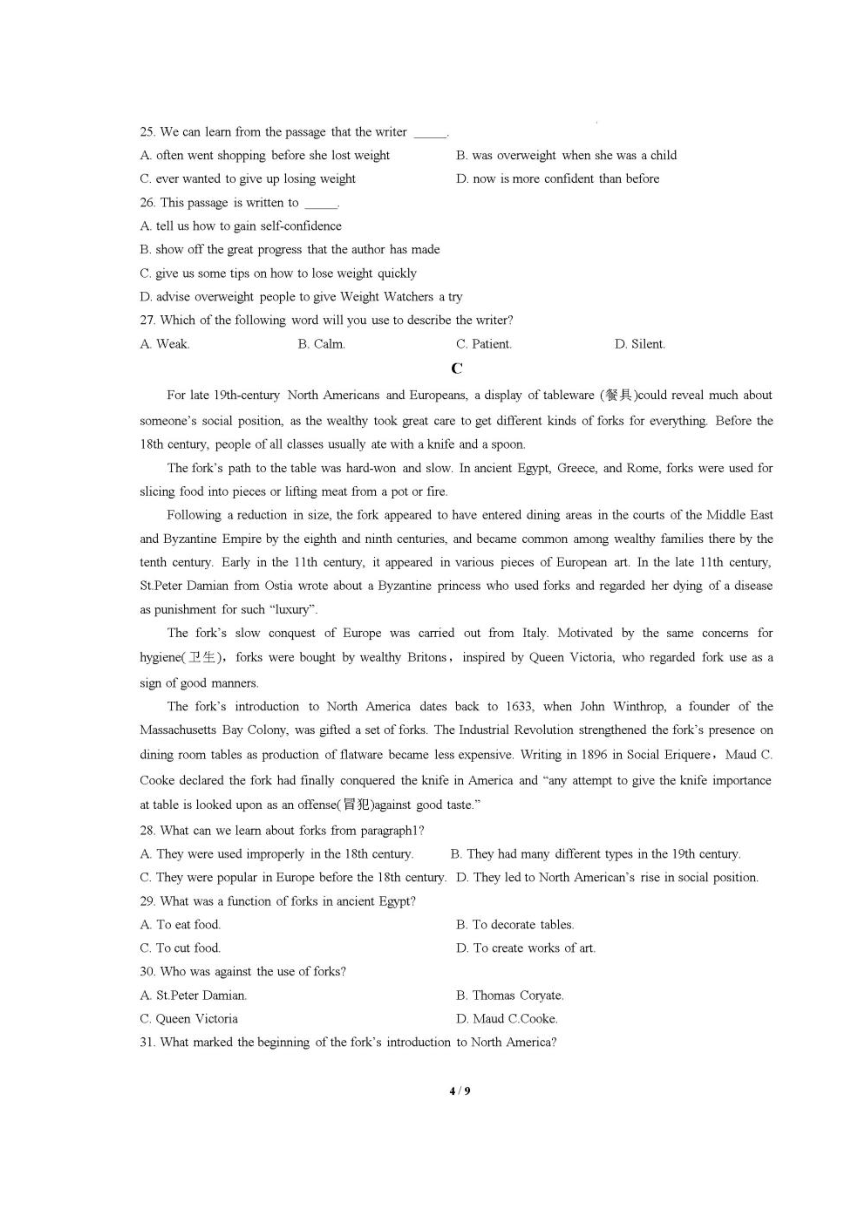 25. We can learn from the passage that the writer _____.
A. often went shopping before she lost weight
B. was overweight when she was a child
C. ever wanted to give up losing weight
D. now is more confident than before
26. This passage is written to _____.
A. tell us how to gain self-confidence
B. show off the great progress that the author has made
C. give us some tips on how to lose weight quickly
D. advise overweight people to give Weight Watchers a try
27. Which of the following word will you use to describe the writer?
A. Weak.
B. Calm.
C. Patient.
D. Silent.

C

For late 19th-century North Americans and Europeans, a display of tableware (餐具)could reveal much about someone's social position, as the wealthy took great care to get different kinds of forks for everything. Before the 18th century, people of all classes usually ate with a knife and a spoon.

The fork's path to the table was hard-won and slow. In ancient Egypt, Greece, and Rome, forks were used for slicing food into pieces or lifting meat from a pot or fire.

Following a reduction in size, the fork appeared to have entered dining areas in the courts of the Middle East and Byzantine Empire by the eighth and ninth centuries, and became common among wealthy families there by the tenth century. Early in the 11th century, it appeared in various pieces of European art. In the late 11th century, St.Peter Damian from Ostia wrote about a Byzantine princess who used forks and regarded her dying of a disease as punishment for such "luxury".

The fork's slow conquest of Europe was carried out from Italy. Motivated by the same concerns for hygiene(卫生), forks were bought by wealthy Britons, inspired by Queen Victoria, who regarded fork use as a sign of good manners.

The fork's introduction to North America dates back to 1633, when John Winthrop, a founder of the Massachusetts Bay Colony, was gifted a set of forks. The Industrial Revolution strengthened the fork's presence on dining room tables as production of flatware became less expensive. Writing in 1896 in Social Eriquere, Maud C. Cooke declared the fork had finally conquered the knife in America and "any attempt to give the knife importance at table is looked upon as an offense(冒犯)against good taste."
28. What can we learn about forks from paragraph1?
A. They were used improperly in the 18th century.
B. They had many different types in the 19th century.
C. They were popular in Europe before the 18th century.
D. They led to North American's rise in social position.
29. What was a function of forks in ancient Egypt?
A. To eat food.
B. To decorate tables.
C. To cut food.
D. To create works of art.
30. Who was against the use of forks?
A. St.Peter Damian.
B. Thomas Coryate.
C. Queen Victoria
D. Maud C.Cooke.
31. What marked the beginning of the fork's introduction to North America?

4 / 9